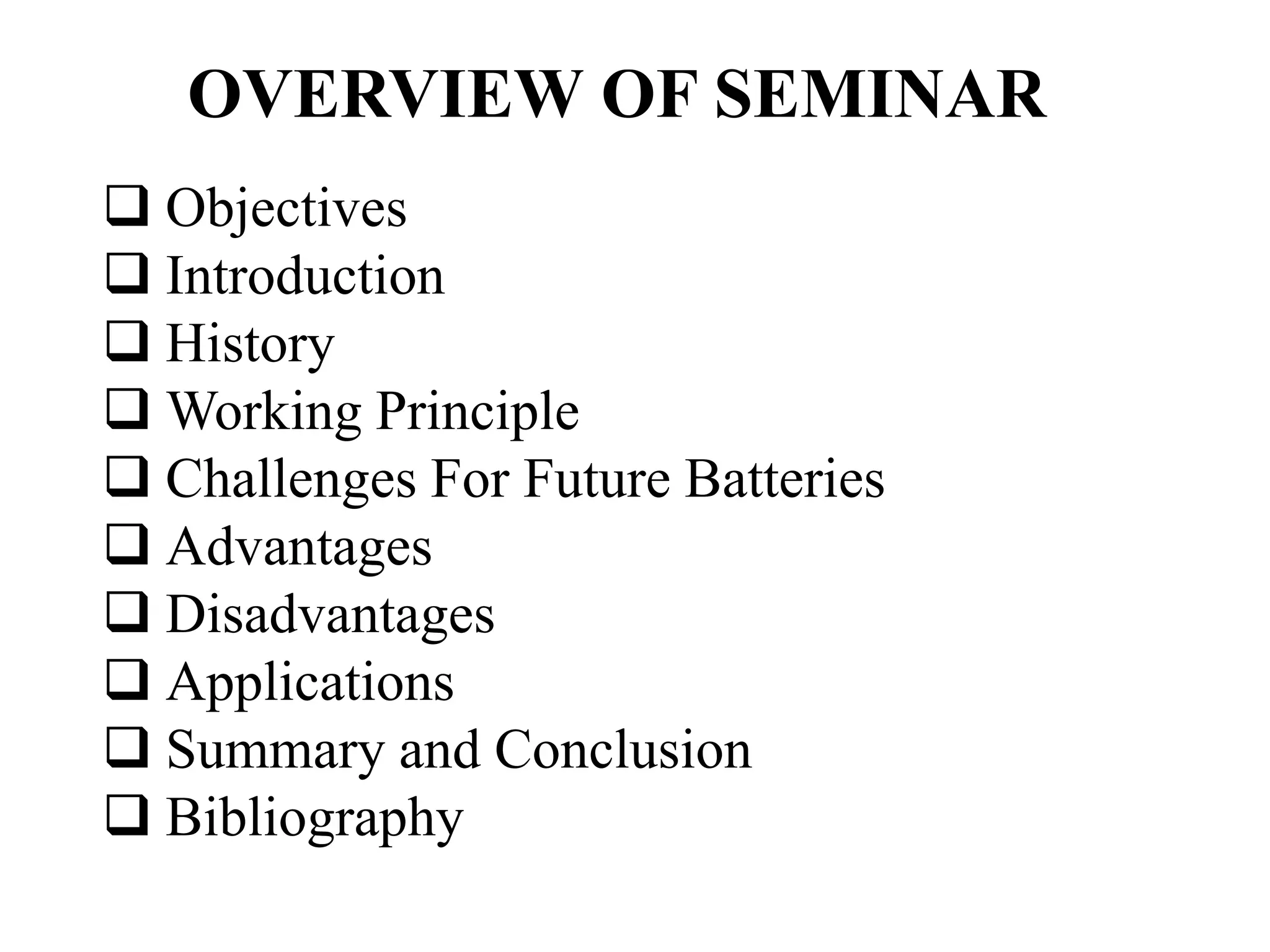 OVERVIEW OF SEMINAR

❑ Objectives
❑ Introduction
❑ History
❑ Working Principle
❑ Challenges For Future Batteries
❑ Advantages
❑ Disadvantages
❑ Applications
❑ Summary and Conclusion
❑ Bibliography